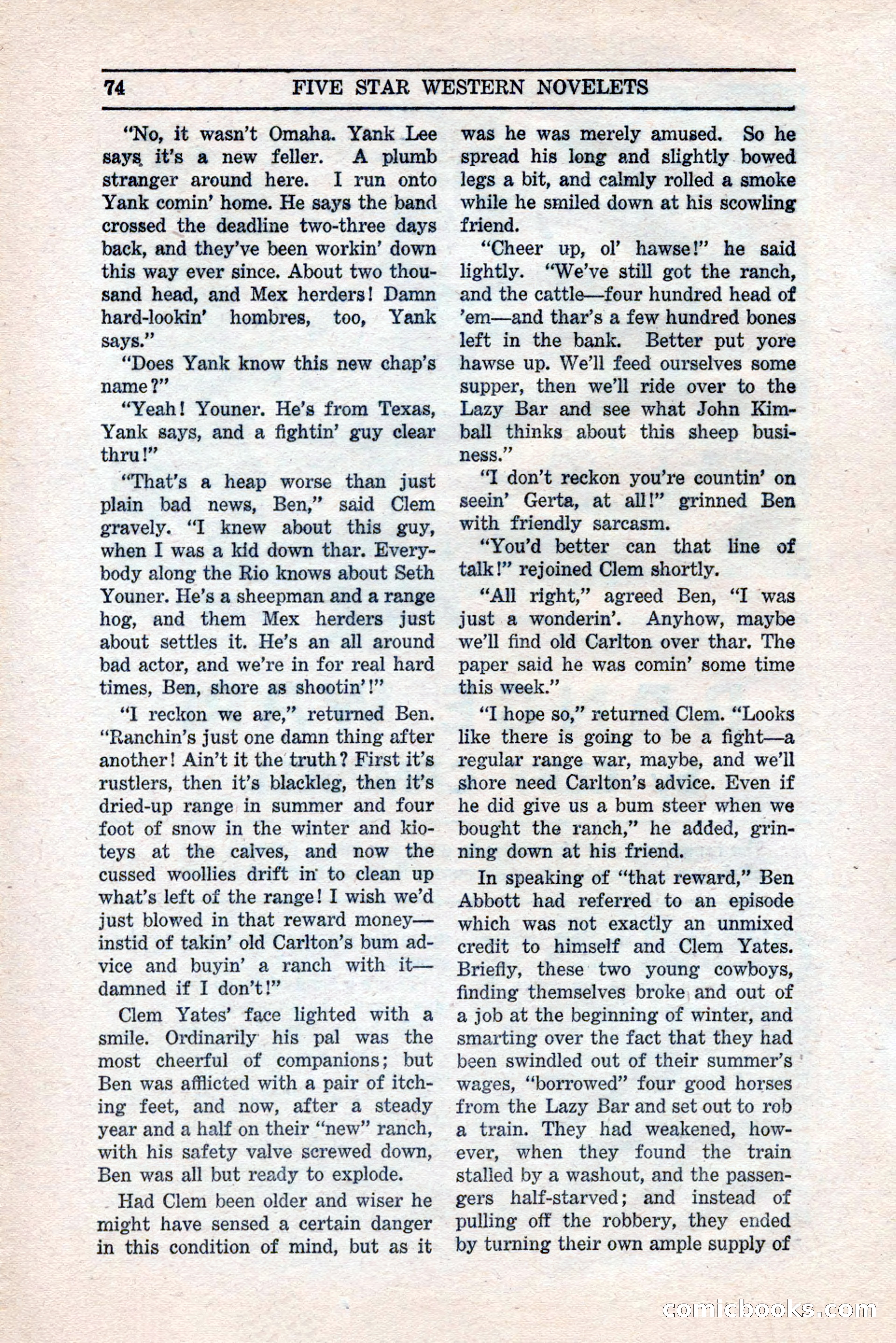 74 FIVE STAR WESTERN NOVELETS

"No, it wasn't Omaha. Yank Lee says it's a new feller. A plumb stranger around here. I run onto Yank comin' home. He says the band crossed the deadline two-three days back, and they've been workin' down this way ever since. About two thousand head, and Mex herders! Damn hard-lookin' hombres, too, Yank says."

"Does Yank know this new chap's name?"

"Yeah! Youner. He's from Texas, Yank says, and a fightin' guy clear thru!"

"That's a heap worse than just plain bad news, Ben," said Clem gravely. "I knew about this guy, when I was a kid down thar. Everybody along the Rio knows about Seth Youner. He's a sheepman and a range hog, and them Mex herders just about settles it. He's an all around bad actor, and we're in for real hard times, Ben, shore as shootin'!"

"I reckon we are," returned Ben. "Ranchin's just one damn thing after another! Ain't it the truth? First it's rustlers, then it's blackleg, then it's dried-up range in summer and four foot of snow in the winter and kioteys at the calves, and now the cussed woollies drift in to clean up what's left of the range! I wish we'd just blowed in that reward money—instid of takin' old Carlton's bum advice and buyin' a ranch with it—damned if I don't!"

Clem Yates' face lighted with a smile. Ordinarily his pal was the most cheerful of companions; but Ben was afflicted with a pair of itching feet, and now, after a steady year and a half on their "new" ranch, with his safety valve screwed down, Ben was all but ready to explode.

Had Clem been older and wiser he might have sensed a certain danger in this condition of mind, but as it was he was merely amused. So he spread his long and slightly bowed legs a bit, and calmly rolled a smoke while he smiled down at his scowling friend.

"Cheer up, ol' hawse!" he said lightly. "We've still got the ranch, and the cattle—four hundred head of 'em—and thar's a few hundred bones left in the bank. Better put yore hawse up. We'll feed ourselves some supper, then we'll ride over to the Lazy Bar and see what John Kimball thinks about this sheep business."

"I don't reckon you're countin' on seein' Gerta, at all!" grinned Ben with friendly sarcasm.

"You'd better can that line of talk!" rejoined Clem shortly.

"All right," agreed Ben, "I was just a wonderin'. Anyhow, maybe we'll find old Carlton over thar. The paper said he was comin' some time this week."

"I hope so," returned Clem. "Looks like there is going to be a fight—a regular range war, maybe, and we'll shore need Carlton's advice. Even if he did give us a bum steer when we bought the ranch," he added, grinning down at his friend.

In speaking of "that reward," Ben Abbott had referred to an episode which was not exactly an unmixed credit to himself and Clem Yates. Briefly, these two young cowboys, finding themselves broke and out of a job at the beginning of winter, and smarting over the fact that they had been swindled out of their summer's wages, "borrowed" four good horses from the Lazy Bar and set out to rob a train. They had weakened, however, when they found the train stalled by a washout, and the passengers half-starved; and instead of pulling off the robbery, they ended by turning their own ample supply of

comicbooks.com